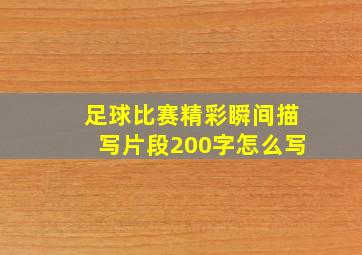 足球比赛精彩瞬间描写片段200字怎么写